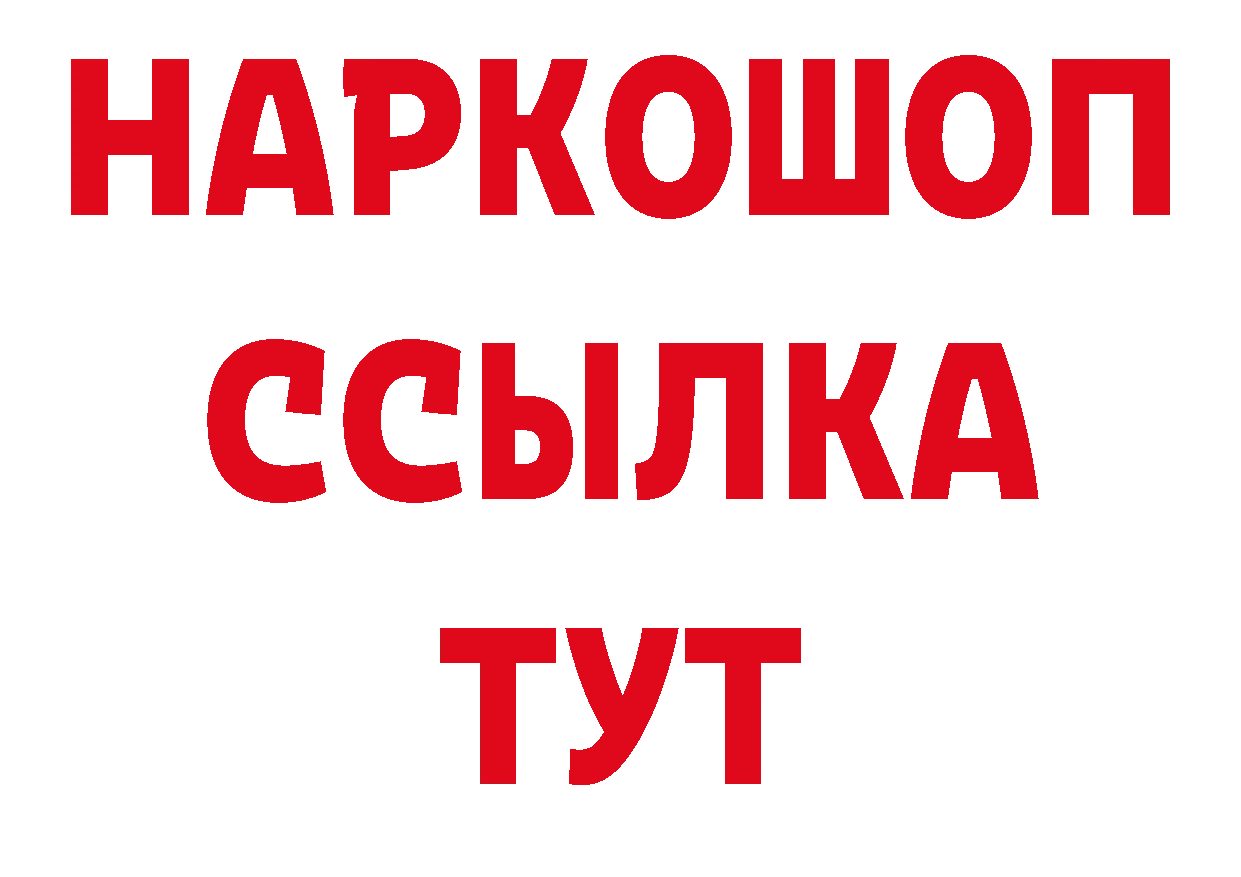 НАРКОШОП
ССЫЛКА
ТУТ